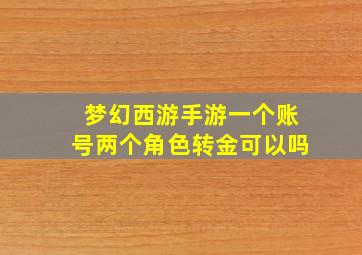 梦幻西游手游一个账号两个角色转金可以吗